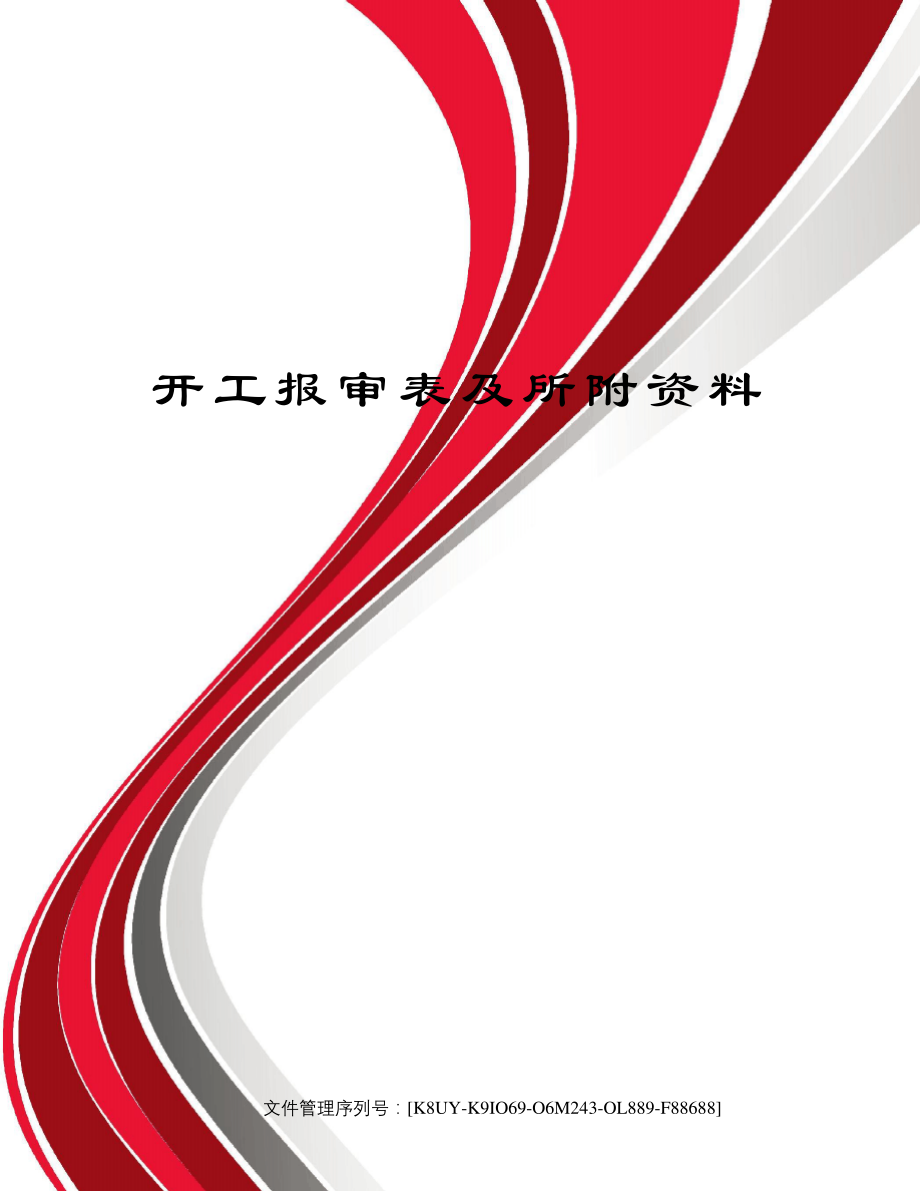 开工报审表及所附资料

文件管理序列号：[K8UY-K9IO69-O6M243-OL889-F88688]